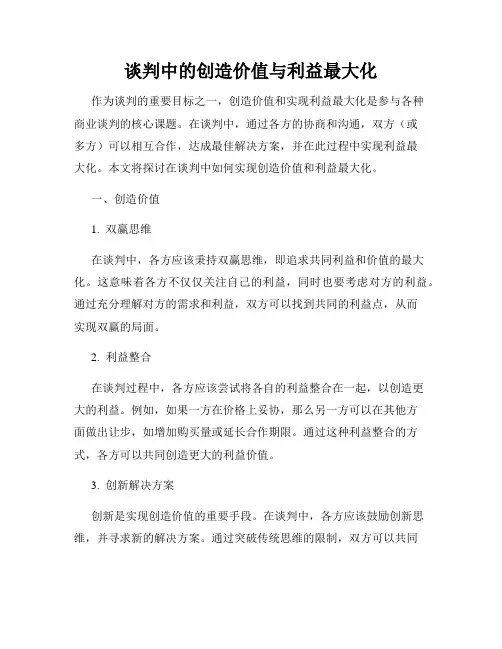 谈判中的创造价值与利益最大化

作为谈判的重要目标之一，创造价值和实现利益最大化是参与各种商业谈判的核心课题。在谈判中，通过各方的协商和沟通，双方（或多方）可以相互合作，达成最佳解决方案，并在此过程中实现利益最大化。本文将探讨在谈判中如何实现创造价值和利益最大化。

一、创造价值

1. 双赢思维

在谈判中，各方应该秉持双赢思维，即追求共同利益和价值的最大化。这意味着各方不仅仅关注自己的利益，同时也要考虑对方的利益。通过充分理解对方的需求和利益，双方可以找到共同的利益点，从而实现双赢的局面。

2. 利益整合

在谈判过程中，各方应该尝试将各自的利益整合在一起，以创造更大的利益。例如，如果一方在价格上妥协，那么另一方可以在其他方面做出让步，如增加购买量或延长合作期限。通过这种利益整合的方式，各方可以共同创造更大的利益价值。

3. 创新解决方案

创新是实现创造价值的重要手段。在谈判中，各方应该鼓励创新思维，并寻求新的解决方案。通过突破传统思维的限制，双方可以共同